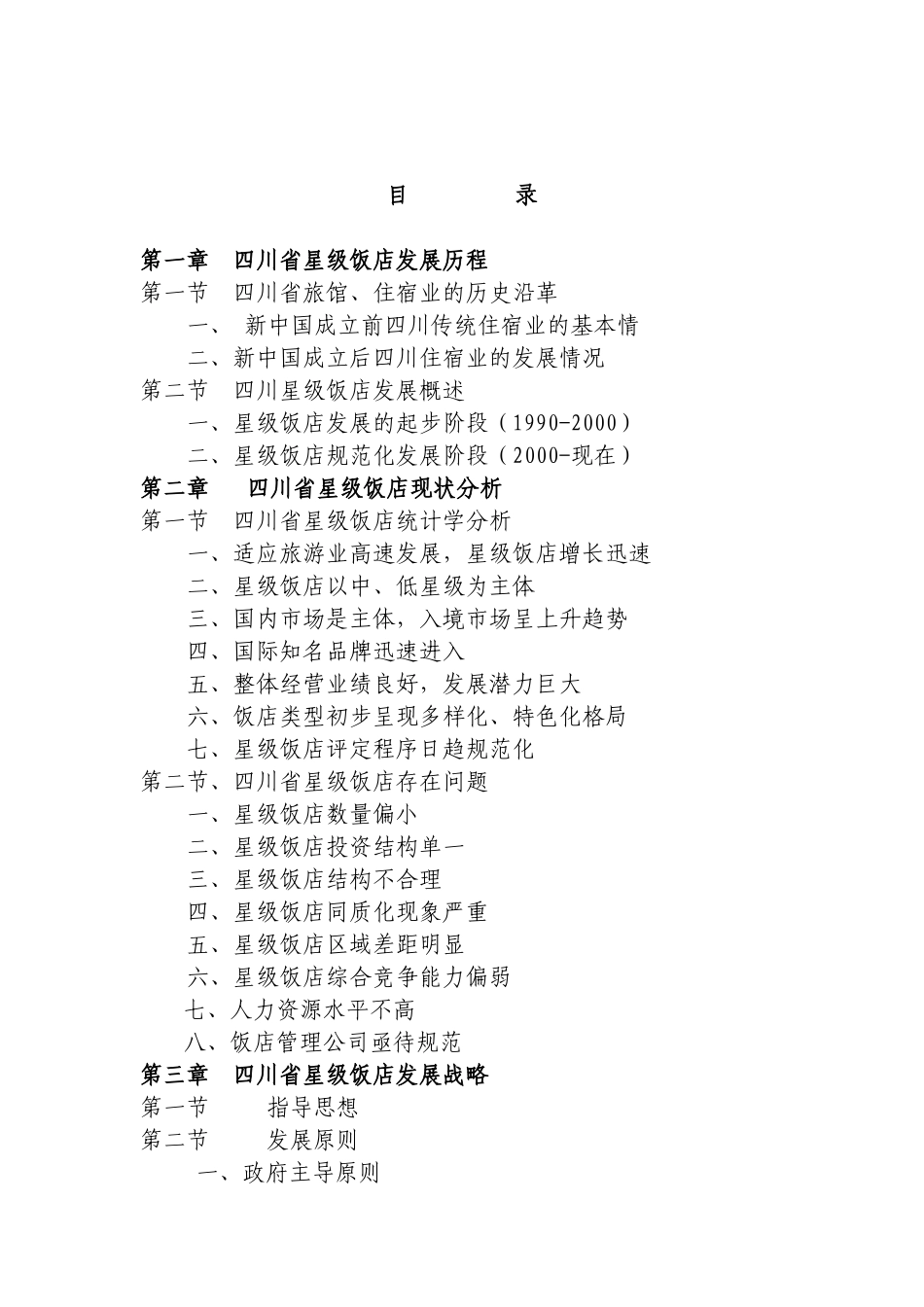 目　　录

第一章　四川省星级饭店发展历程
第一节　四川省旅馆、住宿业的历史沿革
一、 新中国成立前四川传统住宿业的基本情
二、新中国成立后四川住宿业的发展情况
第二节　四川星级饭店发展概述
一、星级饭店发展的起步阶段（1990-2000）
二、星级饭店规范化发展阶段（2000-现在）
第二章　四川省星级饭店现状分析
第一节　四川省星级饭店统计学分析
一、适应旅游业高速发展，星级饭店增长迅速
二、星级饭店以中、低星级为主体
三、国内市场是主体，入境市场呈上升趋势
四、国际知名品牌迅速进入
五、整体经营业绩良好，发展潜力巨大
六、饭店类型初步呈现多样化、特色化格局
七、星级饭店评定程序日趋规范化
第二节、四川省星级饭店存在问题
一、星级饭店数量偏小
二、星级饭店投资结构单一
三、星级饭店结构不合理
四、星级饭店同质化现象严重
五、星级饭店区域差距明显
六、星级饭店综合竞争能力偏弱
七、人力资源水平不高
八、饭店管理公司亟待规范
第三章　四川省星级饭店发展战略
第一节　指导思想
第二节　发展原则
一、政府主导原则